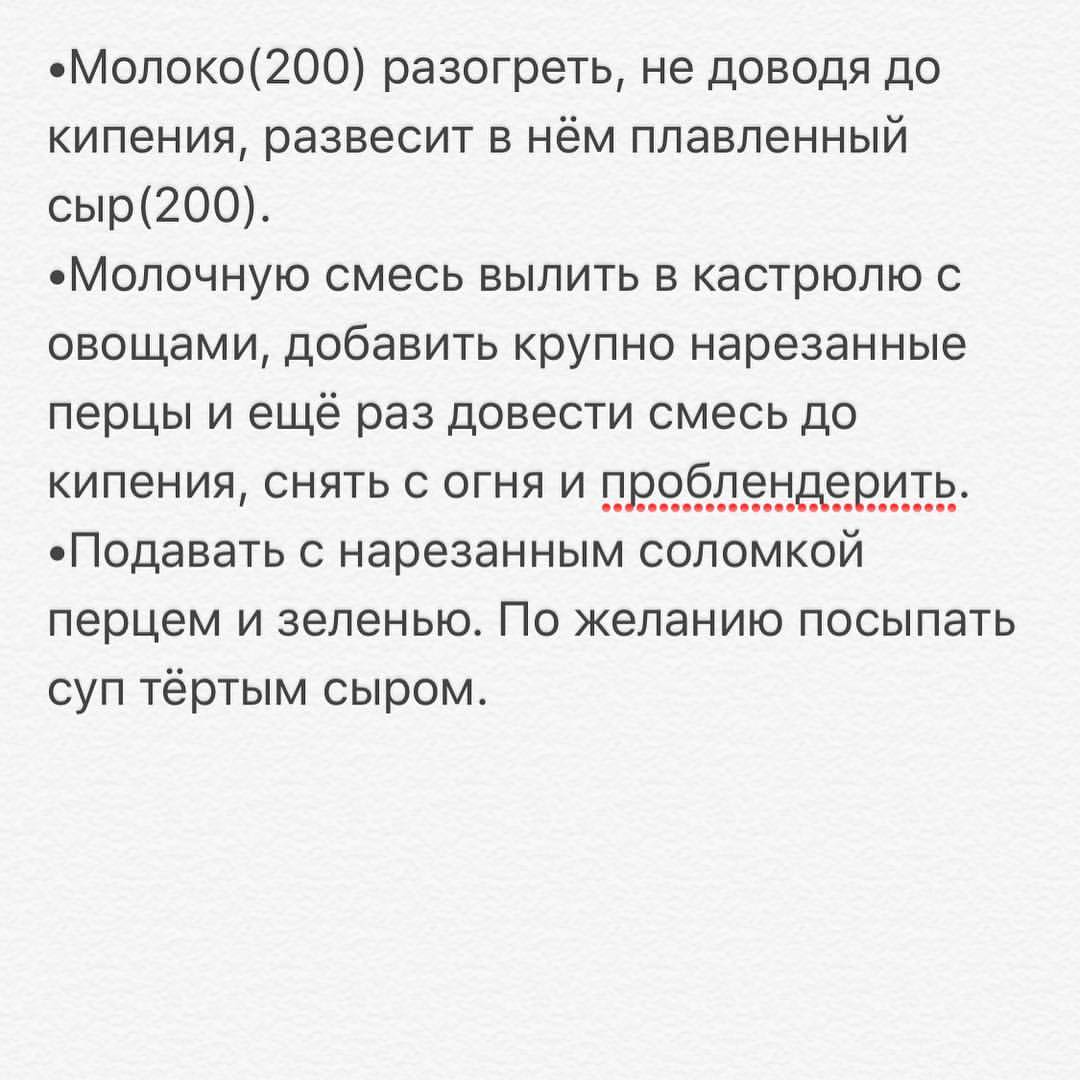 •Молоко(200) разогреть, не доводя до кипения, развесит в нём плавленный сыр(200).
•Молочную смесь вылить в кастрюлю с овощами, добавить крупно нарезанные перцы и ещё раз довести смесь до кипения, снять с огня и проблендерить.
•Подавать с нарезанным соломкой перцем и зеленью. По желанию посыпать суп тёртым сыром.